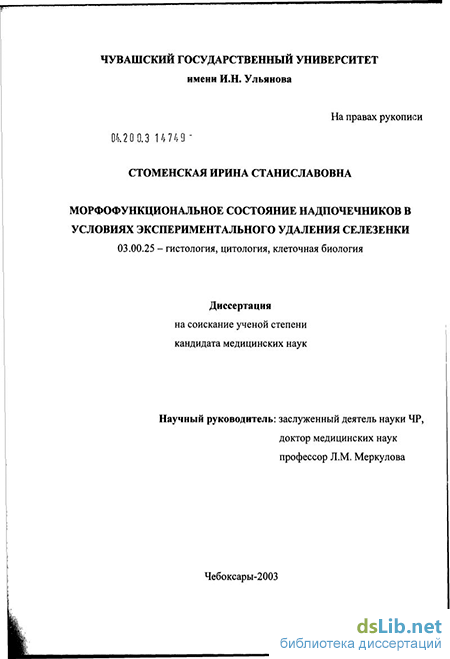 ЧУВАШСКИЙ ГОСУДАРСТВЕННЫЙ УНИВЕРСИТЕТ
имени И.Н. Ульянова

На правах рукописи

04.200.3 14749 -

СТОМЕНСКАЯ ИРИНА СТАНИСЛАВОВНА

МОРФОФУНКЦИОНАЛЬНОЕ СОСТОЯНИЕ НАДПОЧЕЧНИКОВ В УСЛОВИЯХ ЭКСПЕРИМЕНТАЛЬНОГО УДАЛЕНИЯ СЕЛЕЗЕНКИ
03.00.25 – гистология, цитология, клеточная биология

Диссертация
на соискание ученой степени
кандидата медицинских наук

Научный руководитель: заслуженный деятель науки ЧР,
доктор медицинских наук
профессор Л.М. Меркулова

Чебоксары-2003

dsLib.net
библиотека диссертаций